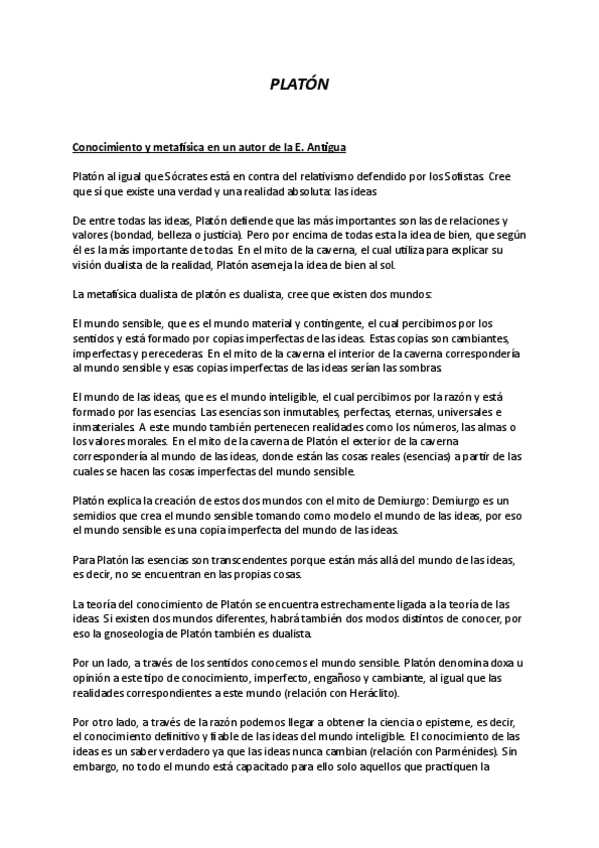 PLATÓN

Conocimiento y metafísica en un autor de la E. Antigua

Platón al igual que Sócrates está en contra del relativismo defendido por los Sofistas. Cree que sí que existe una verdad y una realidad absoluta: las ideas

De entre todas las ideas, Platón defiende que las más importantes son las de relaciones y valores (bondad, belleza o justicia). Pero por encima de todas esta la idea de bien, que según él es la más importante de todas. En el mito de la caverna, el cual utiliza para explicar su visión dualista de la realidad, Platón asemeja la idea de bien al sol.

La metafísica dualista de platón es dualista, cree que existen dos mundos:

El mundo sensible, que es el mundo material y contingente, el cual percibimos por los sentidos y está formado por copias imperfectas de las ideas. Estas copias son cambiantes, imperfectas y perecederas. En el mito de la caverna el interior de la caverna correspondería al mundo sensible y esas copias imperfectas de las ideas serían las sombras.

El mundo de las ideas, que es el mundo inteligible, el cual percibimos por la razón y está formado por las esencias. Las esencias son inmutables, perfectas, eternas, universales e inmateriales. A este mundo también pertenecen realidades como los números, las almas o los valores morales. En el mito de la caverna de Platón el exterior de la caverna correspondería al mundo de las ideas, donde están las cosas reales (esencias) a partir de las cuales se hacen las cosas imperfectas del mundo sensible.

Platón explica la creación de estos dos mundos con el mito de Demiurgo: Demiurgo es un semidios que crea el mundo sensible tomando como modelo el mundo de las ideas, por eso el mundo sensible es una copia imperfecta del mundo de las ideas.

Para Platón las esencias son transcendentes porque están más allá del mundo de las ideas, es decir, no se encuentran en las propias cosas.

La teoría del conocimiento de Platón se encuentra estrechamente ligada a la teoría de las ideas. Si existen dos mundos diferentes, habrá también dos modos distintos de conocer, por eso la gnoseología de Platón también es dualista.

Por un lado, a través de los sentidos conocemos el mundo sensible. Platón denomina doxa u opinión a este tipo de conocimiento, imperfecto, engañoso y cambiante, al igual que las realidades correspondientes a este mundo (relación con Heráclito).

Por otro lado, a través de la razón podemos llegar a obtener la ciencia o episteme, es decir, el conocimiento definitivo y fiable de las ideas del mundo inteligible. El conocimiento de las ideas es un saber verdadero ya que las ideas nunca cambian (relación con Parménides). Sin embargo, no todo el mundo está capacitado para ello solo aquellos que practiquen la